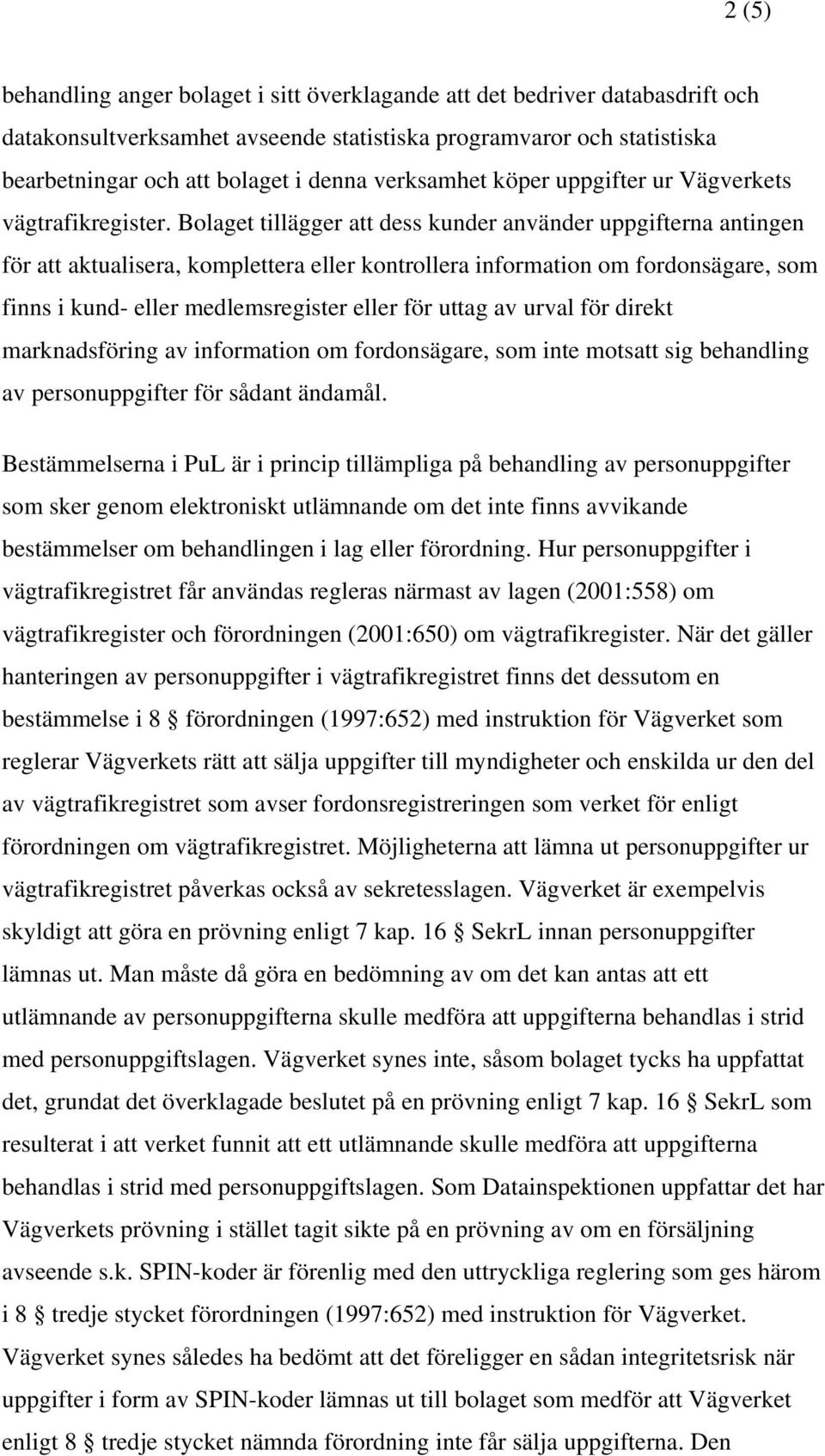 2 (5)

behandling anger bolaget i sitt överklagande att det bedriver databasdrift och datakonsultverksamhet avseende statistiska programvaror och statistiska bearbetningar och att bolaget i denna verksamhet köper uppgifter ur Vägverkets vägtrafikregister. Bolaget tillägger att dess kunder använder uppgifterna antingen för att aktualisera, komplettera eller kontrollera information om fordonsägare, som finns i kund- eller medlemsregister eller för uttag av urval för direkt marknadsföring av information om fordonsägare, som inte motsatt sig behandling av personuppgifter för sådant ändamål.

Bestämmelserna i PuL är i princip tillämpliga på behandling av personuppgifter som sker genom elektroniskt utlämnande om det inte finns avvikande bestämmelser om behandlingen i lag eller förordning. Hur personuppgifter i vägtrafikregistret får användas regleras närmast av lagen (2001:558) om vägtrafikregister och förordningen (2001:650) om vägtrafikregister. När det gäller hanteringen av personuppgifter i vägtrafikregistret finns det dessutom en bestämmelse i 8 § förordningen (1997:652) med instruktion för Vägverket som reglerar Vägverkets rätt att sälja uppgifter till myndigheter och enskilda ur den del av vägtrafikregistret som avser fordonsregistreringen som verket för enligt förordningen om vägtrafikregistret. Möjligheterna att lämna ut personuppgifter ur vägtrafikregistret påverkas också av sekretesslagen. Vägverket är exempelvis skyldigt att göra en prövning enligt 7 kap. 16 § SekrL innan personuppgifter lämnas ut. Man måste då göra en bedömning av om det kan antas att ett utlämnande av personuppgifterna skulle medföra att uppgifterna behandlas i strid med personuppgiftslagen. Vägverket synes inte, såsom bolaget tycks ha uppfattat det, grundat det överklagade beslutet på en prövning enligt 7 kap. 16 § SekrL som resulterat i att verket funnit att ett utlämnande skulle medföra att uppgifterna behandlas i strid med personuppgiftslagen. Som Datainspektionen uppfattar det har Vägverkets prövning i stället tagit sikte på en prövning av om en försäljning avseende s.k. SPIN-koder är förenlig med den uttryckliga reglering som ges härom i 8 § tredje stycket förordningen (1997:652) med instruktion för Vägverket. Vägverket synes således ha bedömt att det föreligger en sådan integritetsrisk när uppgifter i form av SPIN-koder lämnas ut till bolaget som medför att Vägverket enligt 8 § tredje stycket nämnda förordning inte får sälja uppgifterna. Den